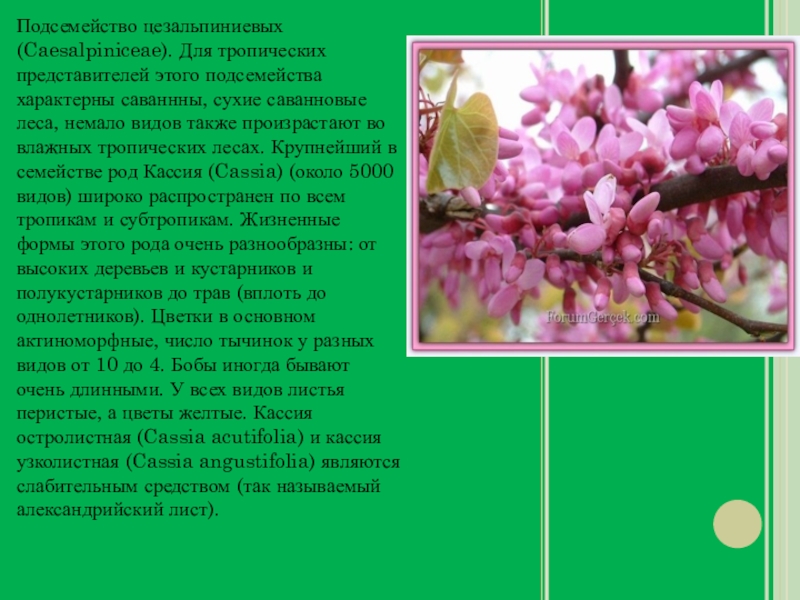 Подсемейство цезальпиниевых (Caesalpiniceae). Для тропических представителей этого подсемейства характерны саваннны, сухие саванновые леса, немало видов также произрастают во влажных тропических лесах. Крупнейший в семействе род Кассия (Cassia) (около 5000 видов) широко распространен по всем тропикам и субтропикам. Жизненные формы этого рода очень разнообразны: от высоких деревьев и кустарников и полукустарников до трав (вплоть до однолетников). Цветки в основном актиноморфные, число тычинок у разных видов от 10 до 4. Бобы иногда бывают очень длинными. У всех видов листья перистые, а цветы желтые. Кассия остролистная (Cassia acutifolia) и кассия узколистная (Cassia angustifolia) являются слабительным средством (так называемый александрийский лист).

ForumGerçek.com